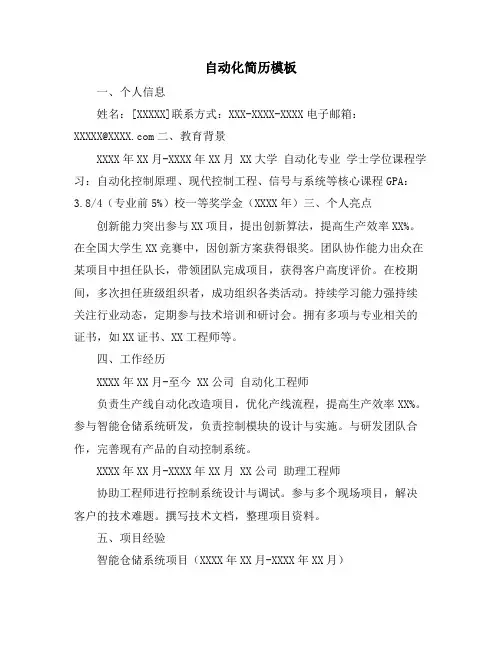 自动化简历模板

一、个人信息

姓名：[XXXXX]联系方式：XXX-XXXX-XXXX 电子邮箱：XXXXX@XXXX.com 二、教育背景

XXXX 年 XX 月-XXXX 年 XX 月 XX 大学 自动化专业 学士学位课程学习：自动化控制原理、现代控制工程、信号与系统等核心课程 GPA：3.8/4（专业前 5%）校一等奖学金（XXXX 年）三、个人亮点

创新能力突出参与 XX 项目，提出创新算法，提高生产效率 XX%。在全国大学生 XX 竞赛中，因创新方案获得银奖。团队协作能力出众在某项目中担任队长，带领团队完成项目，获得客户高度评价。在校期间，多次担任班级组织者，成功组织各类活动。持续学习能力强持续关注行业动态，定期参与技术培训和研讨会。拥有多项与专业相关的证书，如 XX 证书、XX 工程师等。

四、工作经历

XXXX 年 XX 月-至今 XX 公司 自动化工程师

负责生产线自动化改造项目，优化产线流程，提高生产效率 XX%。参与智能仓储系统研发，负责控制模块的设计与实施。与研发团队合作，完善现有产品的自动控制系统。

XXXX 年 XX 月-XXXX 年 XX 月 XX 公司 助理工程师

协助工程师进行控制系统设计与调试。参与多个现场项目，解决客户的技术难题。撰写技术文档，整理项目资料。

五、项目经验

智能仓储系统项目（XXXX 年 XX 月-XXXX 年 XX 月）